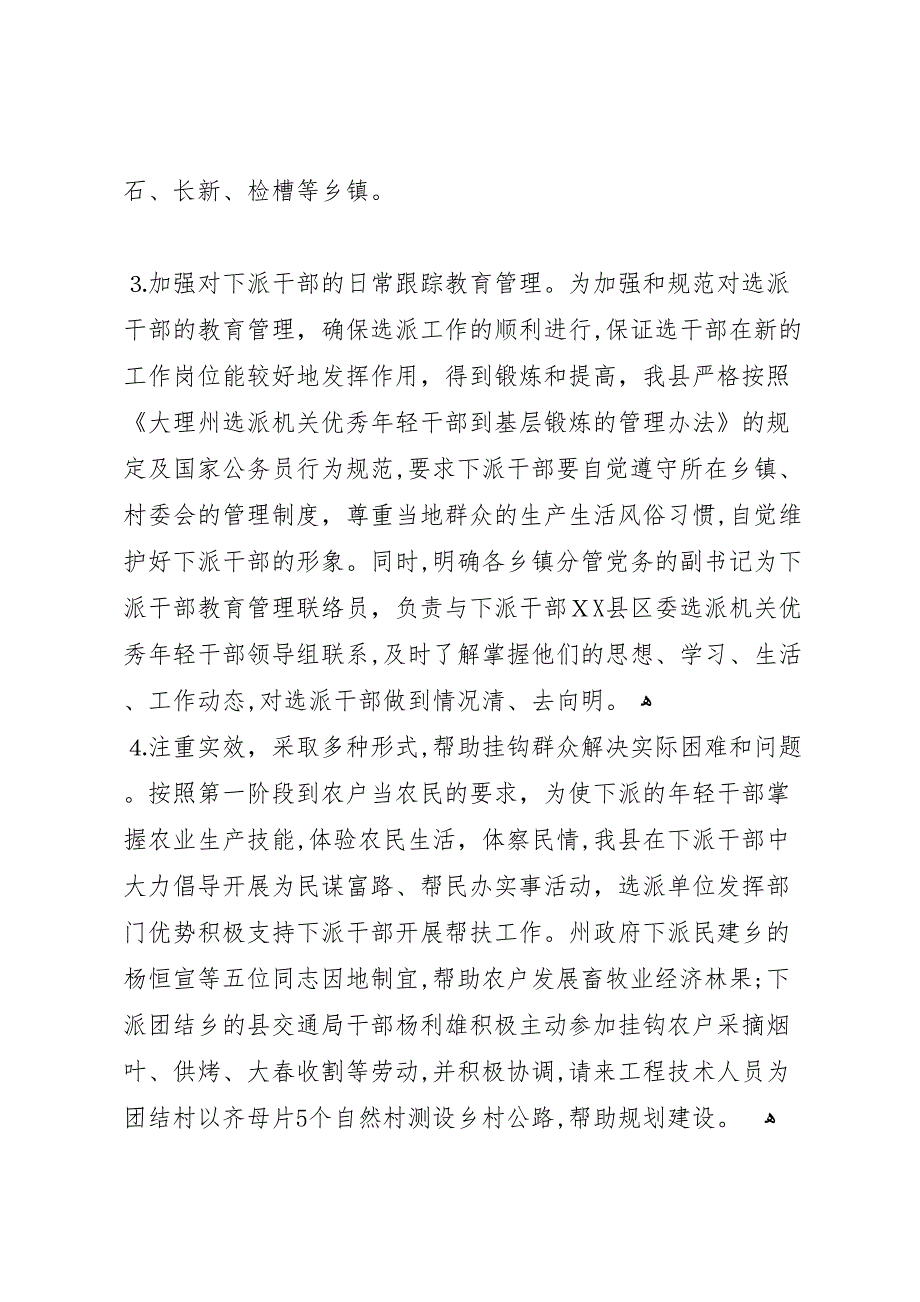 石、长新、检槽等乡镇。

3.加强对下派干部的日常跟踪教育管理。为加强和规范对选派干部的教育管理，确保选派工作的顺利进行,保证选干部在新的工作岗位能较好地发挥作用，得到锻炼和提高，我县严格按照《大理州选派机关优秀年轻干部到基层锻炼的管理办法》的规定及国家公务员行为规范,要求下派干部要自觉遵守所在乡镇、村委会的管理制度，尊重当地群众的生产生活风俗习惯,自觉维护好下派干部的形象。同时,明确各乡镇分管党务的副书记为下派干部教育管理联络员，负责与下派干部XX县区委选派机关优秀年轻干部领导组联系,及时了解掌握他们的思想、学习、生活、工作动态,对选派干部做到情况清、去向明。

4.注重实效，采取多种形式,帮助挂钩群众解决实际困难和问题。按照第一阶段到农户当农民的要求，为使下派的年轻干部掌握农业生产技能,体验农民生活，体察民情,我县在下派干部中大力倡导开展为民谋富路、帮民办实事活动，选派单位发挥部门优势积极支持下派干部开展帮扶工作。州政府下派民建乡的杨恒宣等五位同志因地制宜,帮助农户发展畜牧业经济林果;下派团结乡的县交通局干部杨利雄积极主动参加挂钩农户采摘烟叶、供烤、大春收割等劳动,并积极协调,请来工程技术人员为团结村以齐母片5个自然村测设乡村公路,帮助规划建设。